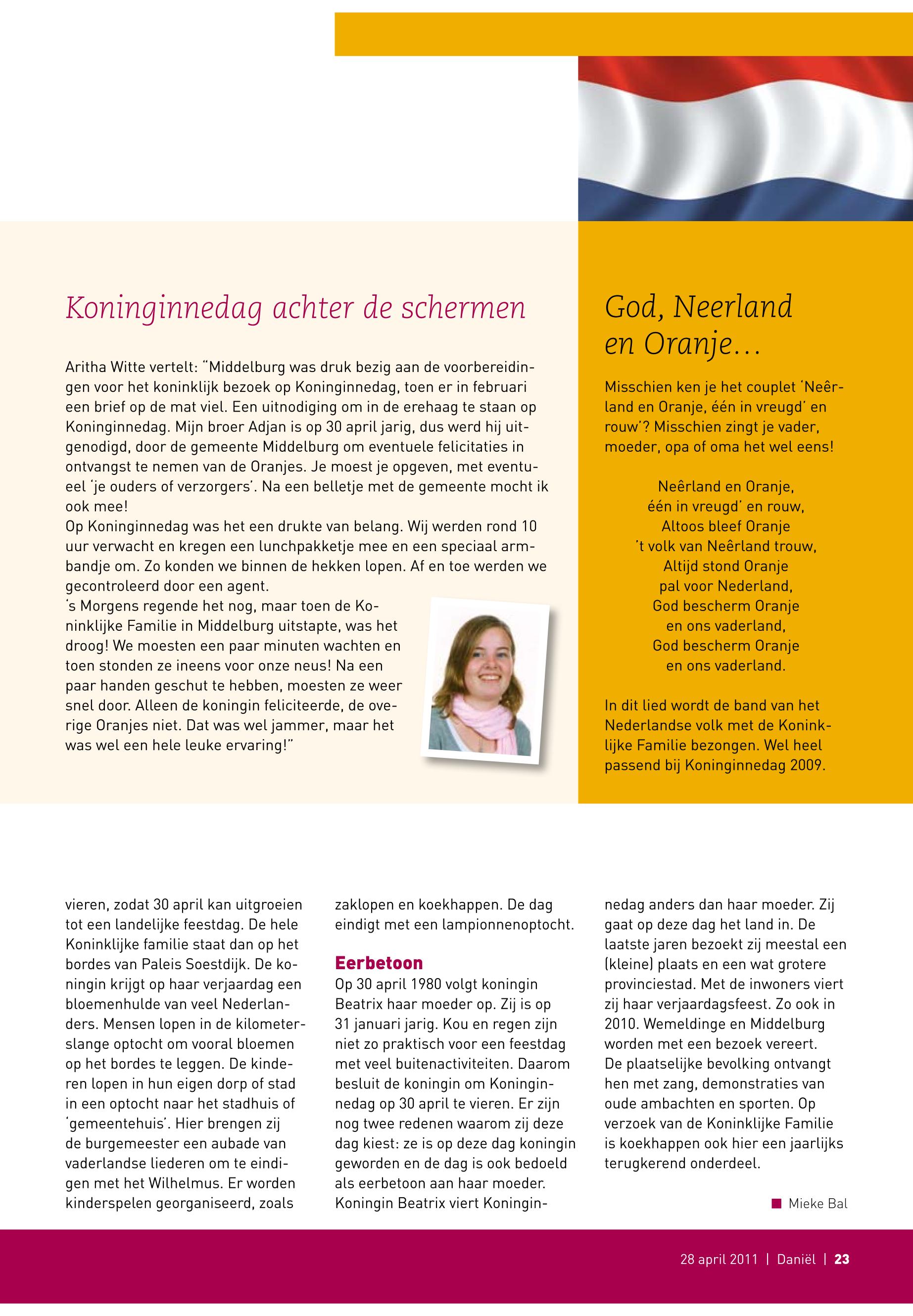 Koninginnedag achter de schermen

Aritha Witte vertelt: "Middelburg was druk bezig aan de voorbereidingen voor het koninklijk bezoek op Koninginnedag, toen er in februari een brief op de mat viel. Een uitnodiging om in de erehaag te staan op Koninginnedag. Mijn broer Adjan is op 30 april jarig, dus werd hij uitgenodigd, door de gemeente Middelburg om eventuele felicitaties in ontvangst te nemen van de Oranjes. Je moest je opgeven, met eventueel 'je ouders of verzorgers'. Na een belletje met de gemeente mocht ik ook mee!
Op Koninginnedag was het een drukte van belang. Wij werden rond 10 uur verwacht en kregen een lunchpakketje mee en een speciaal armbandje om. Zo konden we binnen de hekken lopen. Af en toe werden we gecontroleerd door een agent.
's Morgens regende het nog, maar toen de Koninklijke Familie in Middelburg uitstapte, was het droog! We moesten een paar minuten wachten en toen stonden ze ineens voor onze neus! Na een paar handen geschut te hebben, moesten ze weer snel door. Alleen de koningin feliciteerde, de overige Oranjes niet. Dat was wel jammer, maar het was wel een hele leuke ervaring!"

God, Neerland en Oranje…

Misschien ken je het couplet 'Neêrland en Oranje, één in vreugd' en rouw'? Misschien zingt je vader, moeder, opa of oma het wel eens!

Neêrland en Oranje,
één in vreugd' en rouw,
Altoos bleef Oranje
't volk van Neêrland trouw,
Altijd stond Oranje
pal voor Nederland,
God bescherm Oranje
en ons vaderland,
God bescherm Oranje
en ons vaderland.

In dit lied wordt de band van het Nederlandse volk met de Koninklijke Familie bezongen. Wel heel passend bij Koninginnedag 2009.

vieren, zodat 30 april kan uitgroeien tot een landelijke feestdag. De hele Koninklijke familie staat dan op het bordes van Paleis Soestdijk. De koningin krijgt op haar verjaardag een bloemenhulde van veel Nederlanders. Mensen lopen in de kilometerslange optocht om vooral bloemen op het bordes te leggen. De kinderen lopen in hun eigen dorp of stad in een optocht naar het stadhuis of 'gemeentehuis'. Hier brengen zij de burgemeester een aubade van vaderlandse liederen om te eindigen met het Wilhelmus. Er worden kinderspelen georganiseerd, zoals zaklopen en koekhappen. De dag eindigt met een lampionnenoptocht.

Eerbetoon
Op 30 april 1980 volgt koningin Beatrix haar moeder op. Zij is op 31 januari jarig. Kou en regen zijn niet zo praktisch voor een feestdag met veel buitenactiviteiten. Daarom besluit de koningin om Koninginnedag op 30 april te vieren. Er zijn nog twee redenen waarom zij deze dag kiest: ze is op deze dag koningin geworden en de dag is ook bedoeld als eerbetoon aan haar moeder. Koningin Beatrix viert Koninginnedag anders dan haar moeder. Zij gaat op deze dag het land in. De laatste jaren bezoekt zij meestal een (kleine) plaats en een wat grotere provinciestad. Met de inwoners viert zij haar verjaardagsfeest. Zo ook in 2010. Wemeldinge en Middelburg worden met een bezoek vereert. De plaatselijke bevolking ontvangt hen met zang, demonstraties van oude ambachten en sporten. Op verzoek van de Koninklijke Familie is koekhappen ook hier een jaarlijks terugkerend onderdeel.

Mieke Bal

28 april 2011 | Daniël | 23